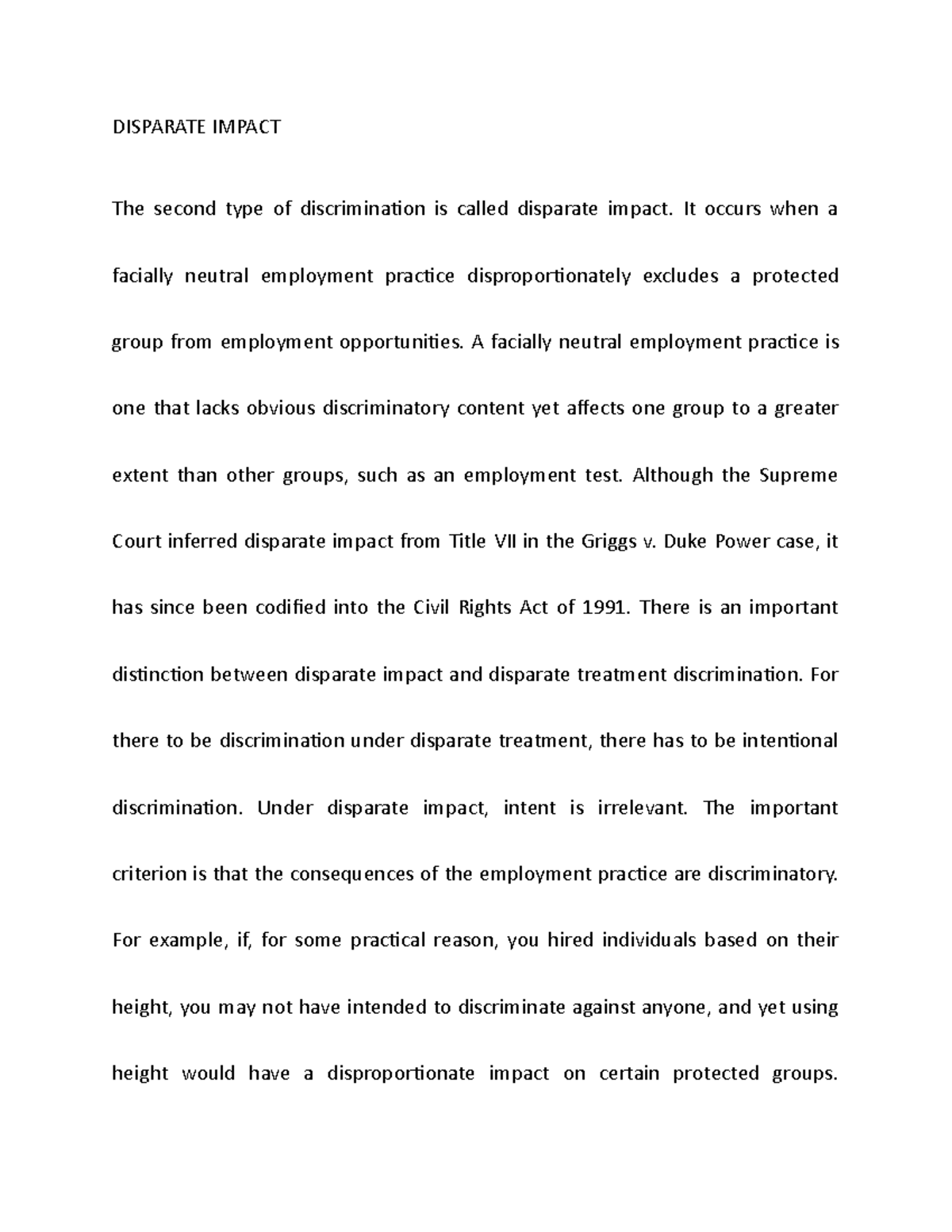 DISPARATE IMPACT

The second type of discrimination is called disparate impact. It occurs when a facially neutral employment practice disproportionately excludes a protected group from employment opportunities. A facially neutral employment practice is one that lacks obvious discriminatory content yet affects one group to a greater extent than other groups, such as an employment test. Although the Supreme Court inferred disparate impact from Title VII in the Griggs v. Duke Power case, it has since been codified into the Civil Rights Act of 1991. There is an important distinction between disparate impact and disparate treatment discrimination. For there to be discrimination under disparate treatment, there has to be intentional discrimination. Under disparate impact, intent is irrelevant. The important criterion is that the consequences of the employment practice are discriminatory. For example, if, for some practical reason, you hired individuals based on their height, you may not have intended to discriminate against anyone, and yet using height would have a disproportionate impact on certain protected groups.